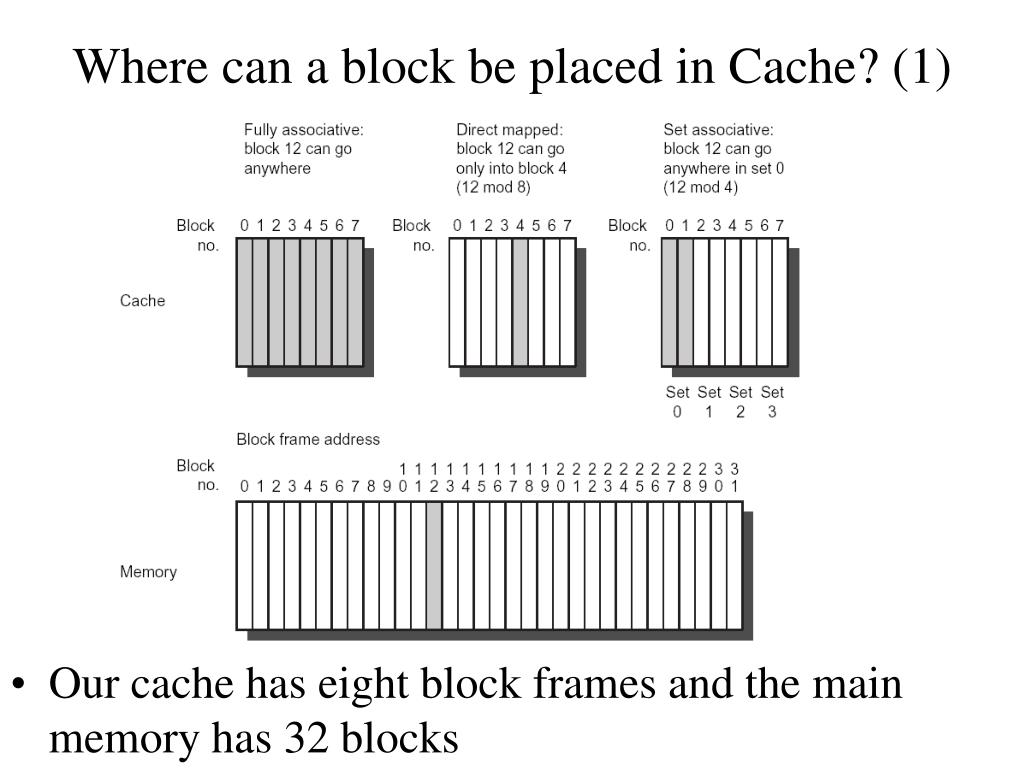 Where can a block be placed in Cache? (1)

Fully associative: block 12 can go anywhere

Direct mapped: block 12 can go only into block 4 (12 mod 8)

Set associative: block 12 can go anywhere in set 0 (12 mod 4)

Block no. 0 1 2 3 4 5 6 7

Block no. 0 1 2 3 4 5 6 7

Block no. 0 1 2 3 4 5 6 7

Cache

Set 0 Set 1 Set 2 Set 3

Block frame address

Block no. 0 1 2 3 4 5 6 7 8 9 10 11 12 13 14 15 16 17 18 19 20 21 22 23 24 25 26 27 28 29 30 31

Memory

• Our cache has eight block frames and the main memory has 32 blocks